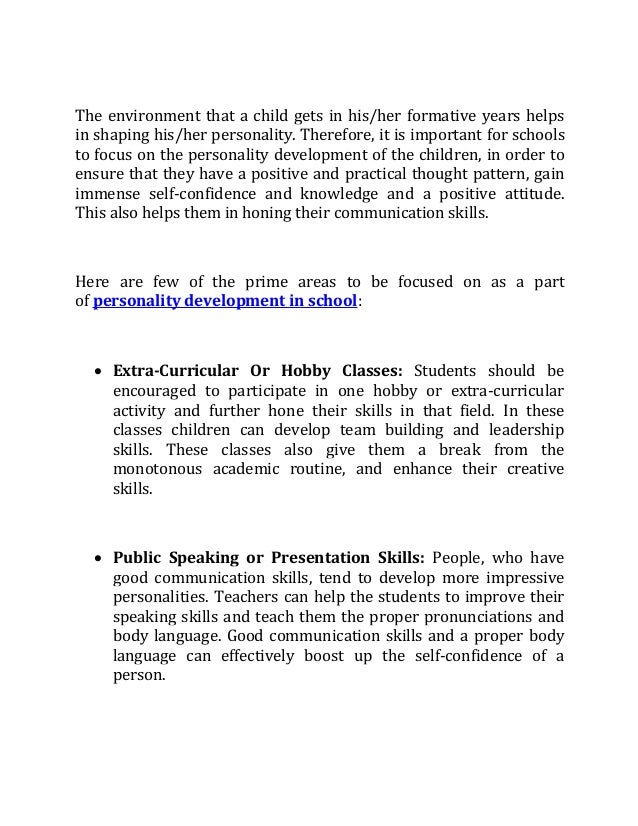 The environment that a child gets in his/her formative years helps in shaping his/her personality. Therefore, it is important for schools to focus on the personality development of the children, in order to ensure that they have a positive and practical thought pattern, gain immense self-confidence and knowledge and a positive attitude. This also helps them in honing their communication skills.

Here are few of the prime areas to be focused on as a part of personality development in school:

• Extra-Curricular Or Hobby Classes: Students should be encouraged to participate in one hobby or extra-curricular activity and further hone their skills in that field. In these classes children can develop team building and leadership skills. These classes also give them a break from the monotonous academic routine, and enhance their creative skills.

• Public Speaking or Presentation Skills: People, who have good communication skills, tend to develop more impressive personalities. Teachers can help the students to improve their speaking skills and teach them the proper pronunciations and body language. Good communication skills and a proper body language can effectively boost up the self-confidence of a person.